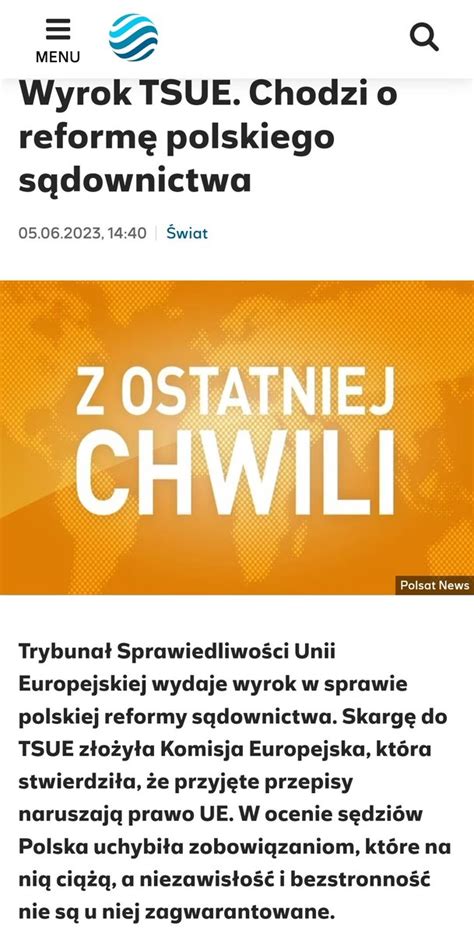 MENU

Wyrok TSUE. Chodzi o reformę polskiego sądownictwa

05.06.2023, 14:40 | Świat

Z OSTATNIEJ CHWILI

Polsat News

Trybunał Sprawiedliwości Unii Europejskiej wydaje wyrok w sprawie polskiej reformy sądownictwa. Skargę do TSUE złożyła Komisja Europejska, która stwierdziła, że przyjęte przepisy naruszają prawo UE. W ocenie sędziów Polska uchybiła zobowiązaniom, które na nią ciążą, a niezawisłość i bezstronność nie są u niej zagwarantowane.